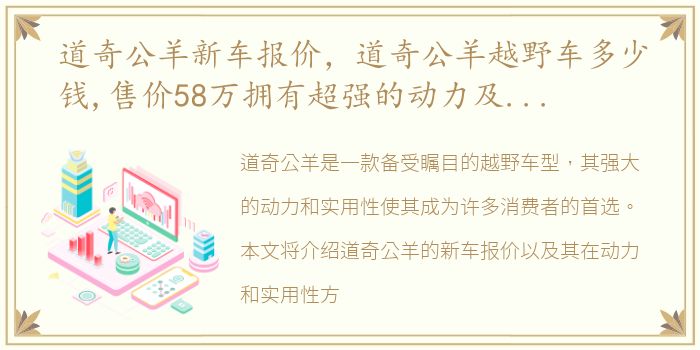 道奇公羊新车报价，道奇公羊越野车多少钱，售价58万拥有超强的动力及...

道奇公羊是一款备受瞩目的越野车型，其强大的动力和实用性使其成为许多消费者的首选。本文将介绍道奇公羊的新车报价以及其在动力和实用性方